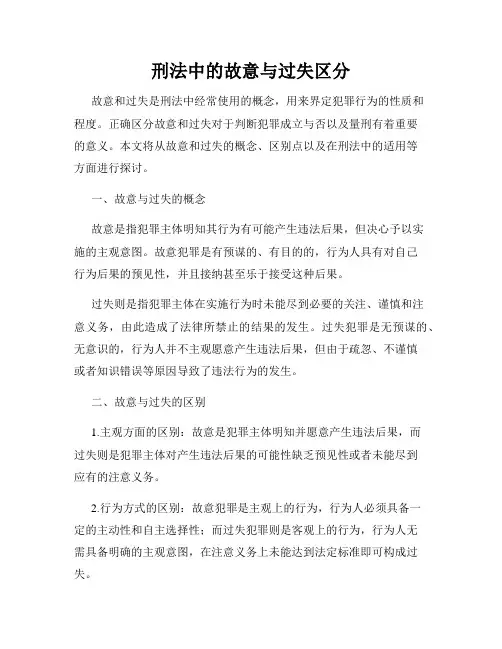 刑法中的故意与过失区分

故意和过失是刑法中经常使用的概念，用来界定犯罪行为的性质和程度。正确区分故意和过失对于判断犯罪成立与否以及量刑有着重要的意义。本文将从故意和过失的概念、区别点以及在刑法中的适用等方面进行探讨。

一、故意与过失的概念

故意是指犯罪主体明知其行为有可能产生违法后果，但决心予以实施的主观意图。故意犯罪是有预谋的、有目的的，行为人具有对自己行为后果的预见性，并且接纳甚至乐于接受这种后果。

过失则是指犯罪主体在实施行为时未能尽到必要的关注、谨慎和注意义务，由此造成了法律所禁止的结果的发生。过失犯罪是无预谋的、无意识的，行为人并不主观愿意产生违法后果，但由于疏忽、不谨慎或者知识错误等原因导致了违法行为的发生。

二、故意与过失的区别

1.主观方面的区别：故意是犯罪主体明知并愿意产生违法后果，而过失则是犯罪主体对产生违法后果的可能性缺乏预见性或者未能尽到应有的注意义务。

2.行为方式的区别：故意犯罪是主观上的行为，行为人必须具备一定的主动性和自主选择性；而过失犯罪则是客观上的行为，行为人无需具备明确的主观意图，在注意义务上未能达到法定标准即可构成过失。